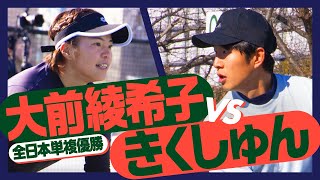 大前綾希子
全日本単複優勝
VS
きくしゅん